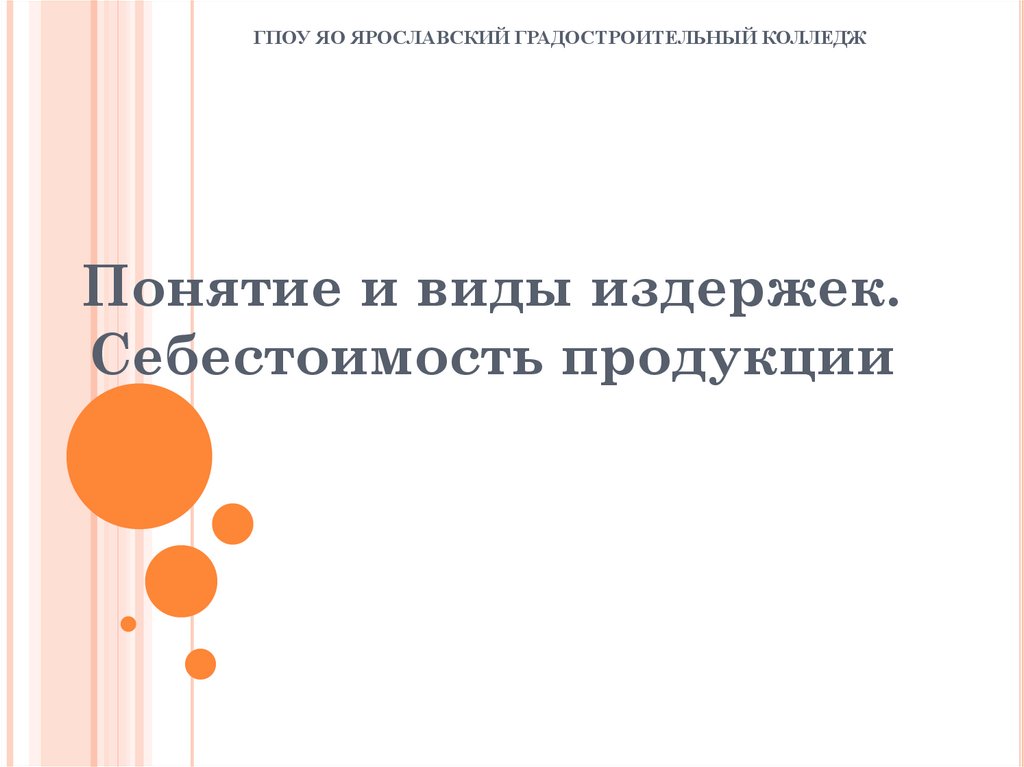 ГПОУ ЯО ЯРОСЛАВСКИЙ ГРАДОСТРОИТЕЛЬНЫЙ КОЛЛЕДЖ

Понятие и виды издержек. Себестоимость продукции